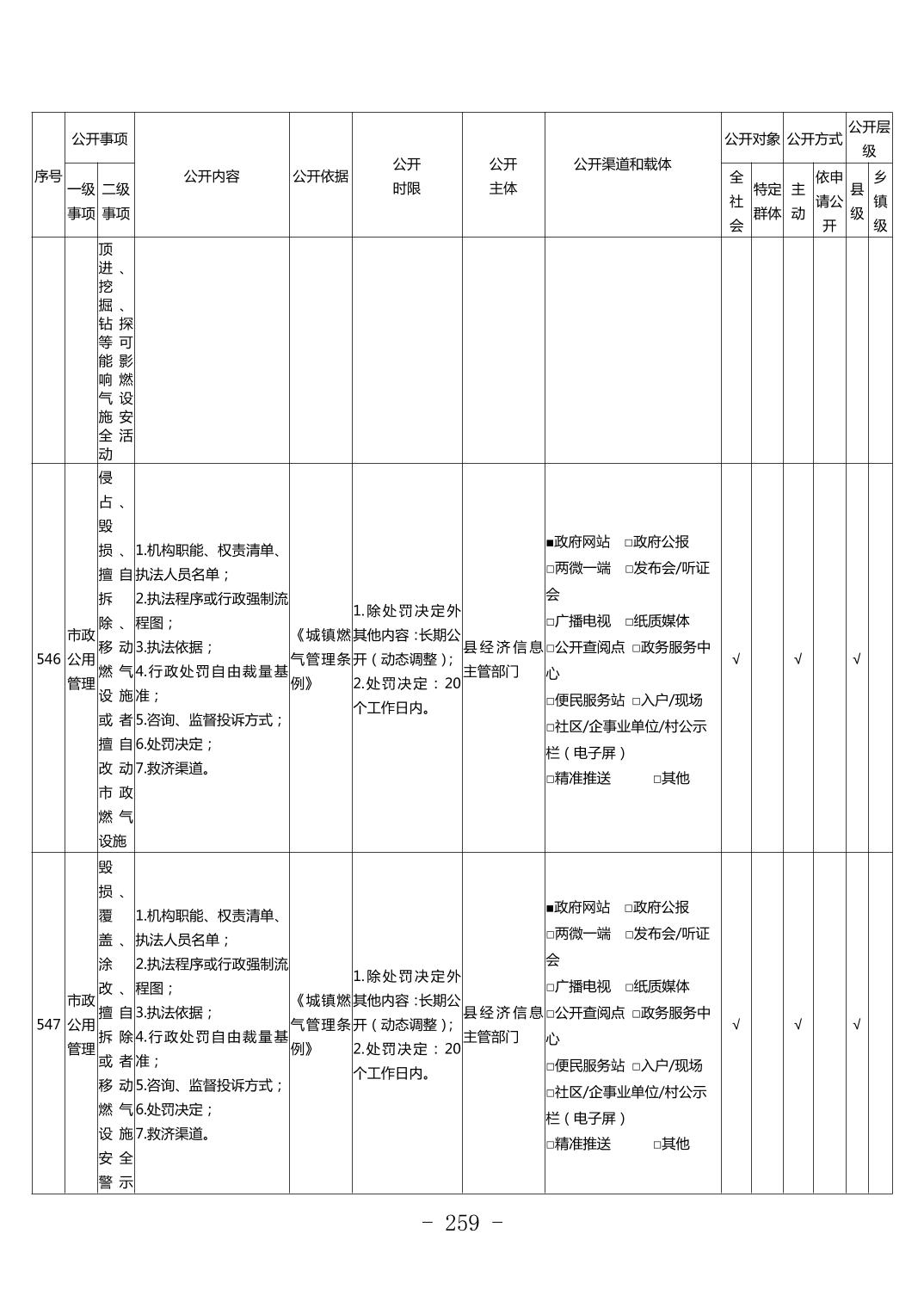 | 序号 | 公开事项 一级事项 | 公开事项 二级事项 | 公开内容 | 公开依据 | 公开时限 | 公开主体 | 公开渠道和载体 | 公开对象 全社会 | 公开对象 特定群体 | 公开方式 主动 | 公开方式 依申请公开 | 公开层级 县级 | 公开层级 乡镇级 |
|---|---|---|---|---|---|---|---|---|---|---|---|---|---|
| | | 顶进、挖掘、钻探等可能影响燃气设施安全活动 | | | | | | | | | | | |
| 546 | 市政公用管理 | 侵占、毁损、擅自拆除、移动燃气设施或者擅自改动市政燃气设施 | 1.机构职能、权责清单、执法人员名单；2.执法程序或行政强制流程图；3.执法依据；4.行政处罚自由裁量基准；5.咨询、监督投诉方式；6.处罚决定；7.救济渠道。 | 《城镇燃气管理条例》 | 1.除处罚决定外其他内容：长期公开（动态调整）；2.处罚决定：20个工作日内。 | 县经济信息主管部门 | ■政府网站 □政府公报 □两微一端 □发布会/听证会 □广播电视 □纸质媒体 □公开查阅点 □政务服务中心 □便民服务站 □入户/现场 □社区/企事业单位/村公示栏（电子屏） □精准推送 □其他 | √ | | √ | | √ | |
| 547 | 市政公用管理 | 毁损、覆盖、涂改、擅自拆除或者移动燃气设施安全警示 | 1.机构职能、权责清单、执法人员名单；2.执法程序或行政强制流程图；3.执法依据；4.行政处罚自由裁量基准；5.咨询、监督投诉方式；6.处罚决定；7.救济渠道。 | 《城镇燃气管理条例》 | 1.除处罚决定外其他内容：长期公开（动态调整）；2.处罚决定：20个工作日内。 | 县经济信息主管部门 | ■政府网站 □政府公报 □两微一端 □发布会/听证会 □广播电视 □纸质媒体 □公开查阅点 □政务服务中心 □便民服务站 □入户/现场 □社区/企事业单位/村公示栏（电子屏） □精准推送 □其他 | √ | | √ | | √ | |

- 259 -